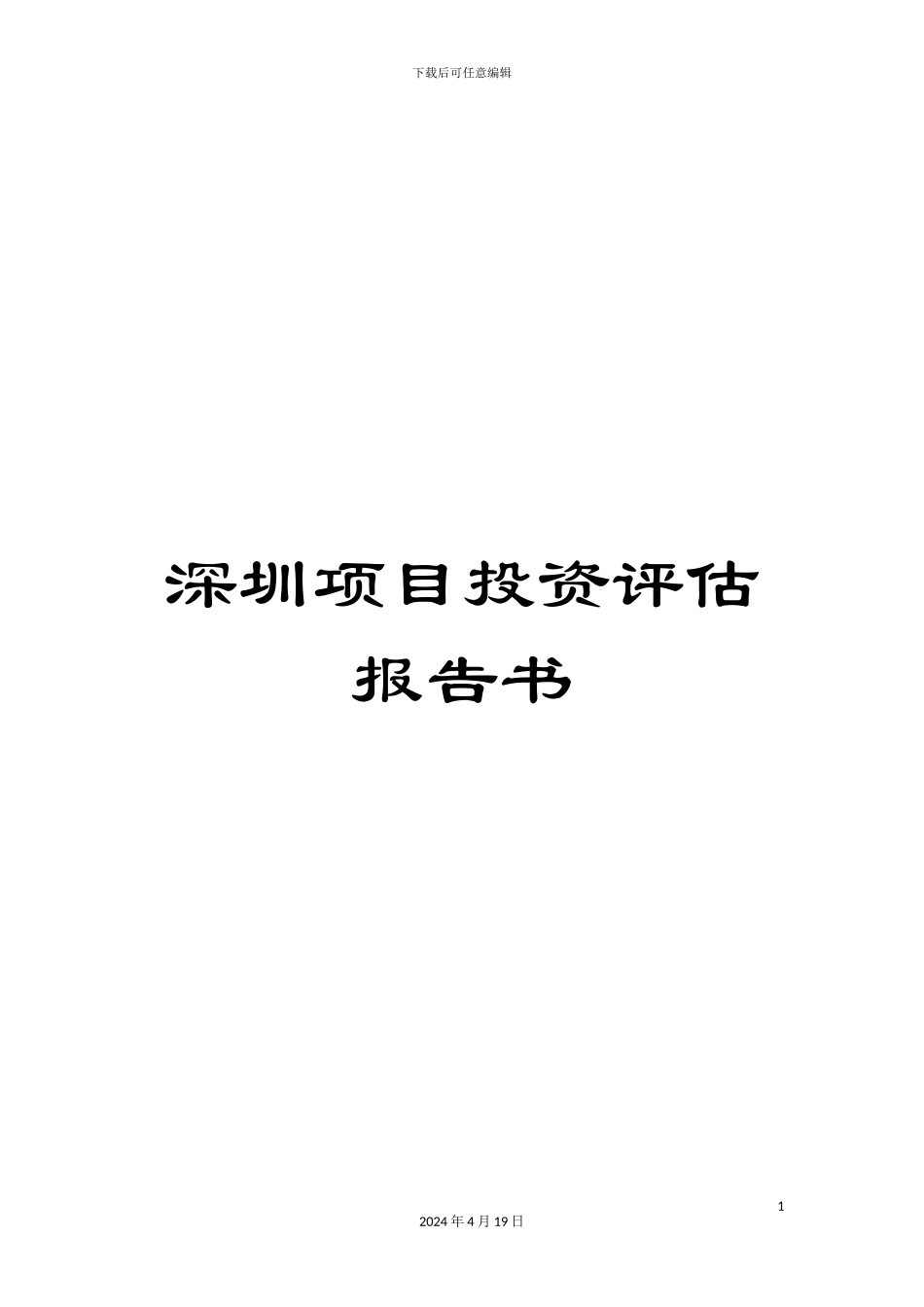 下载后可任意编辑

深圳项目投资评估报告书

1

2024 年 4 月 19 日